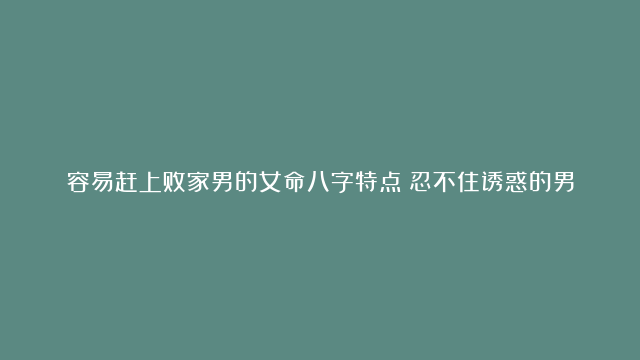 容易赶上败家男的女命八字特点 忍不住诱惑的男